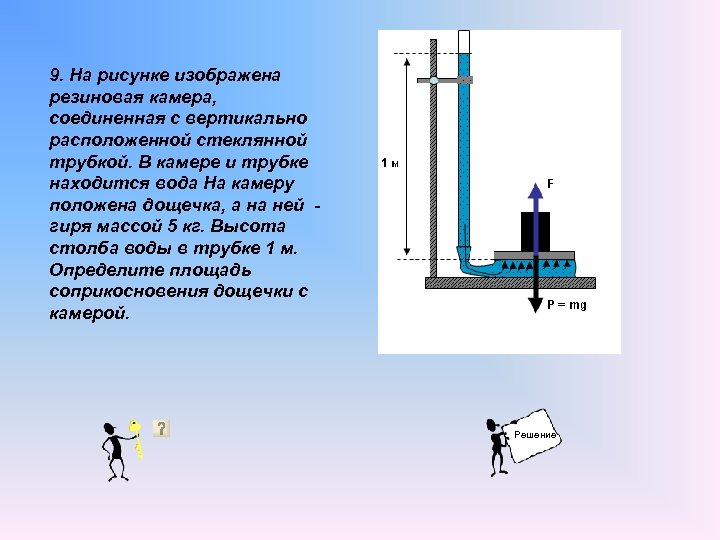 9. На рисунке изображена резиновая камера, соединенная с вертикально расположенной стеклянной трубкой. В камере и трубке находится вода На камеру положена дощечка, а на ней - гиря массой 5 кг. Высота столба воды в трубке 1 м. Определите площадь соприкосновения дощечки с камерой.

1 м

F

P = mg

?

Решение